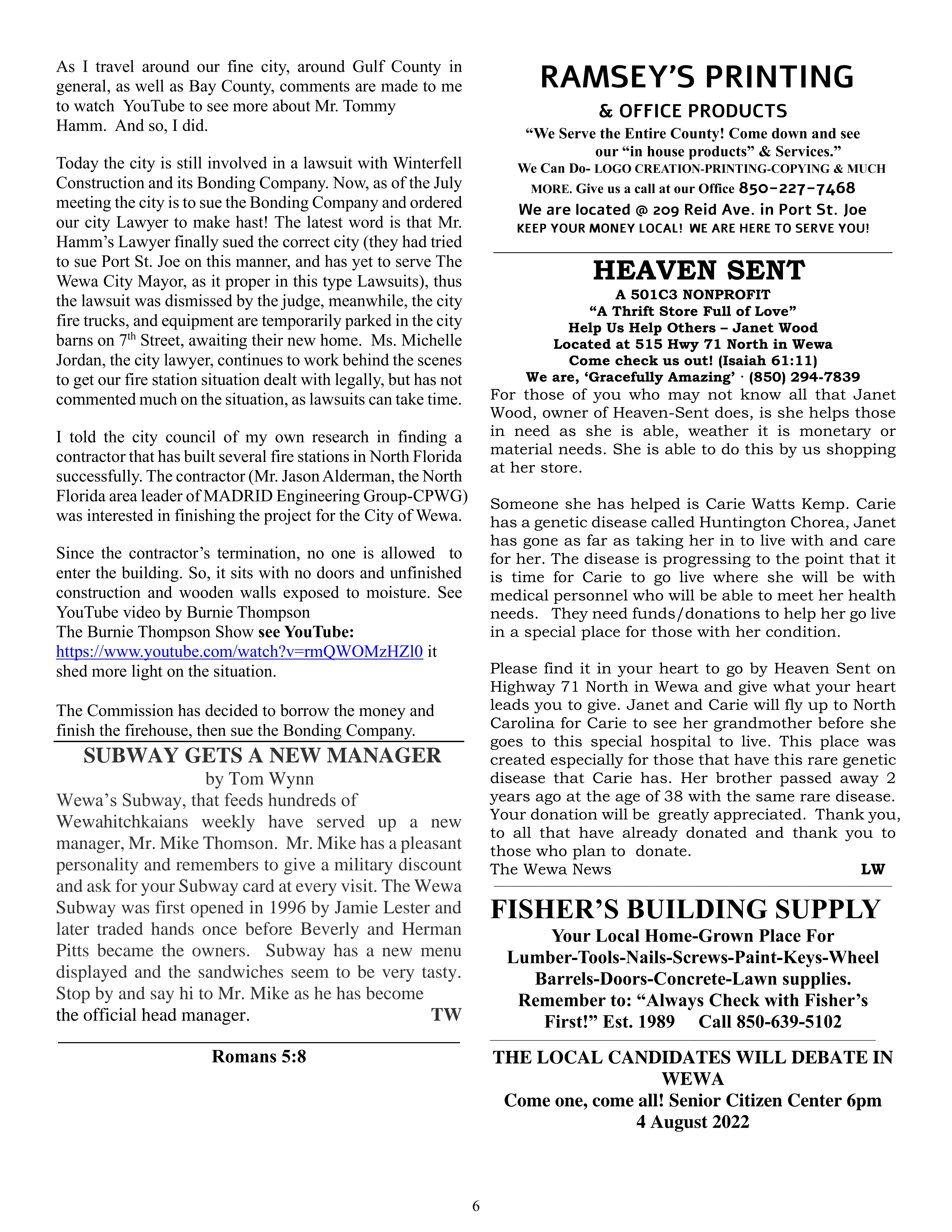 As I travel around our fine city, around Gulf County in general, as well as Bay County, comments are made to me to watch YouTube to see more about Mr. Tommy Hamm. And so, I did.

Today the city is still involved in a lawsuit with Winterfell Construction and its Bonding Company. Now, as of the July meeting the city is to sue the Bonding Company and ordered our city Lawyer to make hast! The latest word is that Mr. Hamm's Lawyer finally sued the correct city (they had tried to sue Port St. Joe on this manner, and has yet to serve The Wewa City Mayor, as it proper in this type Lawsuits), thus the lawsuit was dismissed by the judge, meanwhile, the city fire trucks, and equipment are temporarily parked in the city barns on 7$^{th}$ Street, awaiting their new home. Ms. Michelle Jordan, the city lawyer, continues to work behind the scenes to get our fire station situation dealt with legally, but has not commented much on the situation, as lawsuits can take time.

I told the city council of my own research in finding a contractor that has built several fire stations in North Florida successfully. The contractor (Mr. Jason Alderman, the North Florida area leader of MADRID Engineering Group-CPWG) was interested in finishing the project for the City of Wewa.

Since the contractor's termination, no one is allowed to enter the building. So, it sits with no doors and unfinished construction and wooden walls exposed to moisture. See YouTube video by Burnie Thompson
The Burnie Thompson Show see YouTube:
https://www.youtube.com/watch?v=rmQWOMzHZl0 it shed more light on the situation.

The Commission has decided to borrow the money and finish the firehouse, then sue the Bonding Company.

SUBWAY GETS A NEW MANAGER
by Tom Wynn
Wewa's Subway, that feeds hundreds of Wewahitchkaians weekly have served up a new manager, Mr. Mike Thomson. Mr. Mike has a pleasant personality and remembers to give a military discount and ask for your Subway card at every visit. The Wewa Subway was first opened in 1996 by Jamie Lester and later traded hands once before Beverly and Herman Pitts became the owners. Subway has a new menu displayed and the sandwiches seem to be very tasty. Stop by and say hi to Mr. Mike as he has become the official head manager. TW

Romans 5:8

RAMSEY'S PRINTING
& OFFICE PRODUCTS
"We Serve the Entire County! Come down and see our "in house products" & Services."
We Can Do- LOGO CREATION-PRINTING-COPYING & MUCH MORE. Give us a call at our Office 850-227-7468
We are located @ 209 Reid Ave. in Port St. Joe
KEEP YOUR MONEY LOCAL! WE ARE HERE TO SERVE YOU!

HEAVEN SENT
A 501C3 NONPROFIT
"A Thrift Store Full of Love"
Help Us Help Others – Janet Wood
Located at 515 Hwy 71 North in Wewa
Come check us out! (Isaiah 61:11)
We are, 'Gracefully Amazing' · (850) 294-7839
For those of you who may not know all that Janet Wood, owner of Heaven-Sent does, is she helps those in need as she is able, weather it is monetary or material needs. She is able to do this by us shopping at her store.

Someone she has helped is Carie Watts Kemp. Carie has a genetic disease called Huntington Chorea, Janet has gone as far as taking her in to live with and care for her. The disease is progressing to the point that it is time for Carie to go live where she will be with medical personnel who will be able to meet her health needs. They need funds/donations to help her go live in a special place for those with her condition.

Please find it in your heart to go by Heaven Sent on Highway 71 North in Wewa and give what your heart leads you to give. Janet and Carie will fly up to North Carolina for Carie to see her grandmother before she goes to this special hospital to live. This place was created especially for those that have this rare genetic disease that Carie has. Her brother passed away 2 years ago at the age of 38 with the same rare disease. Your donation will be greatly appreciated. Thank you, to all that have already donated and thank you to those who plan to donate.
The Wewa News LW

FISHER'S BUILDING SUPPLY
Your Local Home-Grown Place For Lumber-Tools-Nails-Screws-Paint-Keys-Wheel Barrels-Doors-Concrete-Lawn supplies.
Remember to: "Always Check with Fisher's First!" Est. 1989 Call 850-639-5102

THE LOCAL CANDIDATES WILL DEBATE IN WEWA
Come one, come all! Senior Citizen Center 6pm
4 August 2022

6